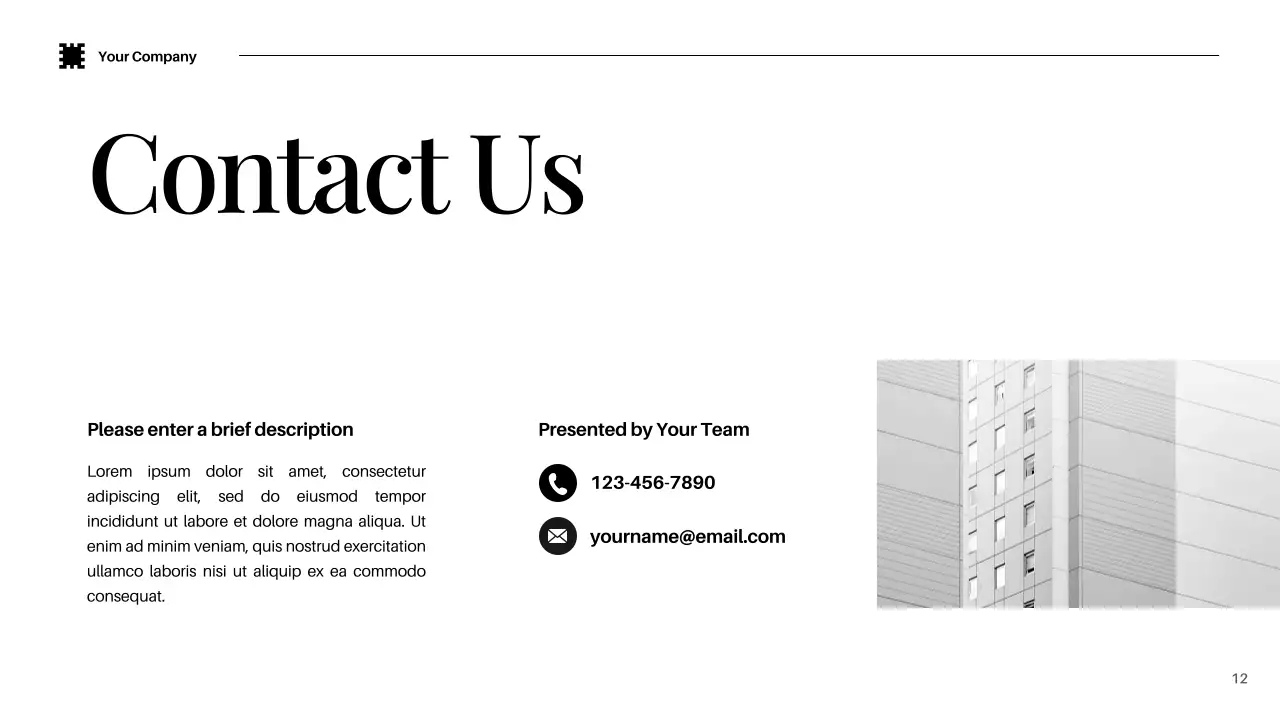 Your Company

Contact Us

Please enter a brief description

Lorem ipsum dolor sit amet, consectetur adipiscing elit, sed do eiusmod tempor incididunt ut labore et dolore magna aliqua. Ut enim ad minim veniam, quis nostrud exercitation ullamco laboris nisi ut aliquip ex ea commodo consequat.

Presented by Your Team

123-456-7890

yourname@email.com

12